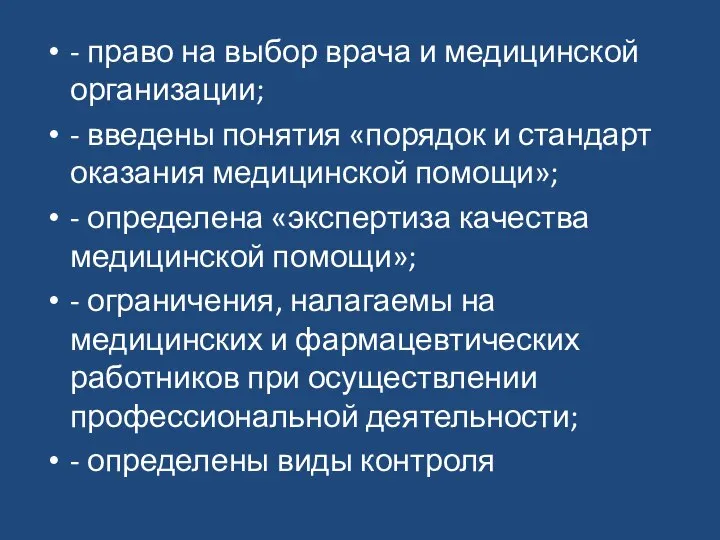 • - право на выбор врача и медицинской организации;
• - введены понятия «порядок и стандарт оказания медицинской помощи»;
• - определена «экспертиза качества медицинской помощи»;
• - ограничения, налагаемы на медицинских и фармацевтических работников при осуществлении профессиональной деятельности;
• - определены виды контроля